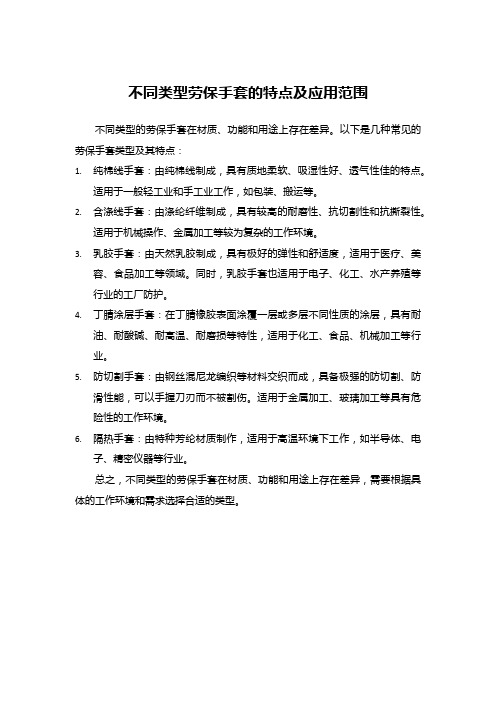 不同类型劳保手套的特点及应用范围

不同类型的劳保手套在材质、功能和用途上存在差异。以下是几种常见的劳保手套类型及其特点：

1. 纯棉线手套：由纯棉线制成，具有质地柔软、吸湿性好、透气性佳的特点。适用于一般轻工业和手工业工作，如包装、搬运等。
2. 含涤线手套：由涤纶纤维制成，具有较高的耐磨性、抗切割性和抗撕裂性。适用于机械操作、金属加工等较为复杂的工作环境。
3. 乳胶手套：由天然乳胶制成，具有极好的弹性和舒适度，适用于医疗、美容、食品加工等领域。同时，乳胶手套也适用于电子、化工、水产养殖等行业的工厂防护。
4. 丁腈涂层手套：在丁腈橡胶表面涂覆一层或多层不同性质的涂层，具有耐油、耐酸碱、耐高温、耐磨损等特性，适用于化工、食品、机械加工等行业。
5. 防切割手套：由钢丝混尼龙编织等材料交织而成，具备极强的防切割、防滑性能，可以手握刀刃而不被割伤。适用于金属加工、玻璃加工等具有危险性的工作环境。
6. 隔热手套：由特种芳纶材质制作，适用于高温环境下工作，如半导体、电子、精密仪器等行业。

总之，不同类型的劳保手套在材质、功能和用途上存在差异，需要根据具体的工作环境和需求选择合适的类型。